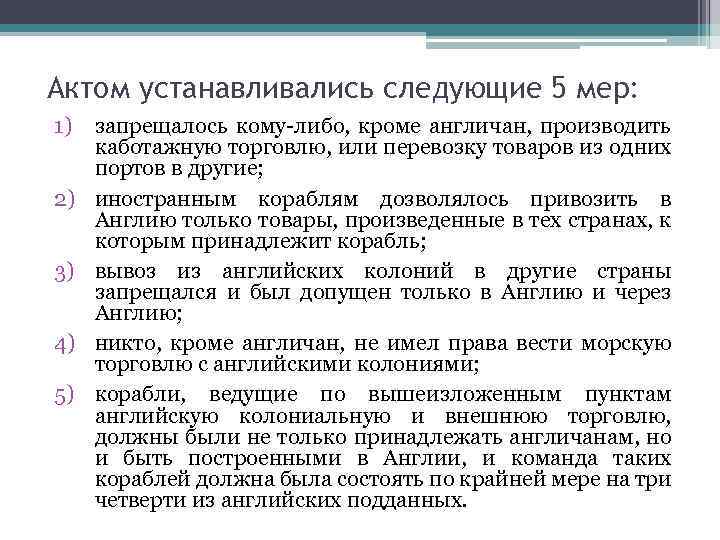 Актом устанавливались следующие 5 мер:

1) запрещалось кому-либо, кроме англичан, производить каботажную торговлю, или перевозку товаров из одних портов в другие;

2) иностранным кораблям дозволялось привозить в Англию только товары, произведенные в тех странах, к которым принадлежит корабль;

3) вывоз из английских колоний в другие страны запрещался и был допущен только в Англию и через Англию;

4) никто, кроме англичан, не имел права вести морскую торговлю с английскими колониями;

5) корабли, ведущие по вышеизложенным пунктам английскую колониальную и внешнюю торговлю, должны были не только принадлежать англичанам, но и быть построенными в Англии, и команда таких кораблей должна была состоять по крайней мере на три четверти из английских подданных.